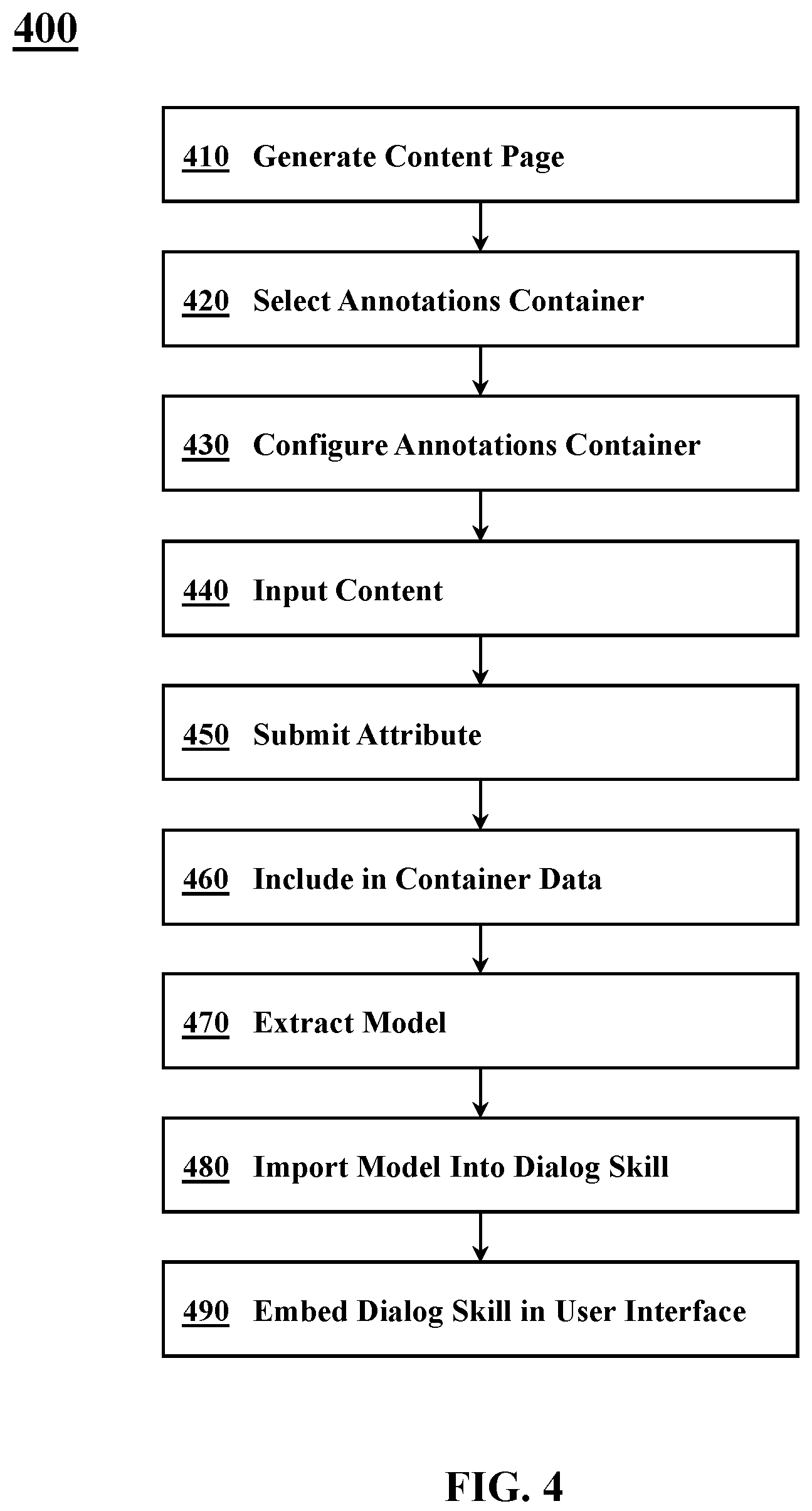 400

410 Generate Content Page

420 Select Annotations Container

430 Configure Annotations Container

440 Input Content

450 Submit Attribute

460 Include in Container Data

470 Extract Model

480 Import Model Into Dialog Skill

490 Embed Dialog Skill in User Interface

FIG. 4